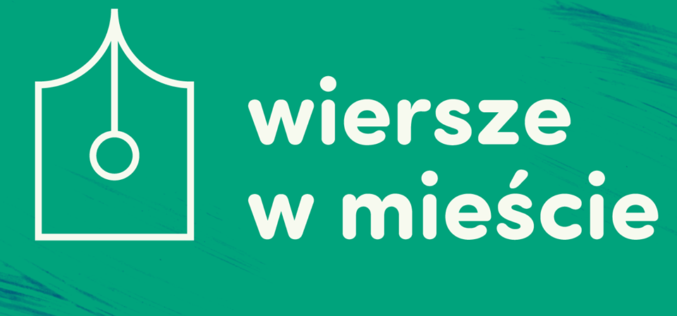 wiersze
w mieście